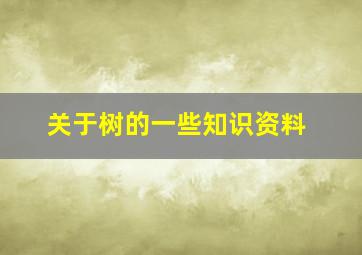 关于树的一些知识资料